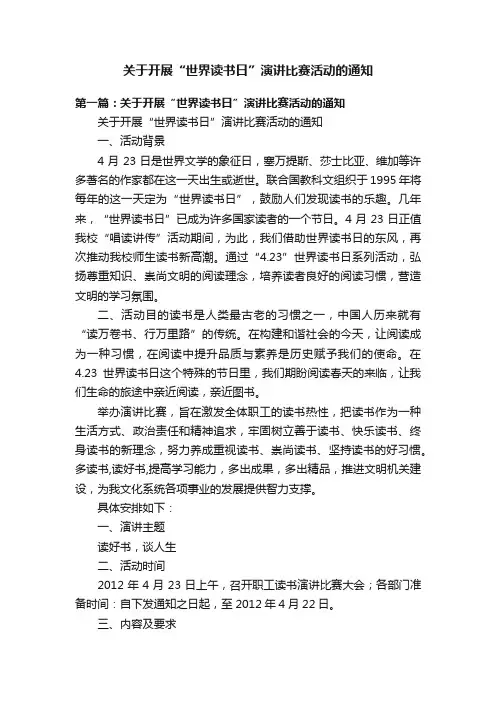 关于开展“世界读书日”演讲比赛活动的通知

第一篇：关于开展“世界读书日”演讲比赛活动的通知

关于开展“世界读书日”演讲比赛活动的通知

一、活动背景

4 月 23 日是世界文学的象征日，塞万提斯、莎士比亚、维加等许多著名的作家都在这一天出生或逝世。联合国教科文组织于 1995 年将每年的这一天定为“世界读书日”，鼓励人们发现读书的乐趣。几年来，“世界读书日”已成为许多国家读者的一个节日。4 月 23 日正值我校“唱读讲传”活动期间，为此，我们借助世界读书日的东风，再次推动我校师生读书新高潮。通过“4.23”世界读书日系列活动，弘扬尊重知识、崇尚文明的阅读理念，培养读者良好的阅读习惯，营造文明的学习氛围。

二、活动目的读书是人类最古老的习惯之一，中国人历来就有“读万卷书、行万里路”的传统。在构建和谐社会的今天，让阅读成为一种习惯，在阅读中提升品质与素养是历史赋予我们的使命。在 4.23 世界读书日这个特殊的节日里，我们期盼阅读春天的来临，让我们生命的旅途中亲近阅读，亲近图书。

举办演讲比赛，旨在激发全体职工的读书热性，把读书作为一种生活方式、政治责任和精神追求，牢固树立善于读书、快乐读书、终身读书的新理念，努力养成重视读书、崇尚读书、坚持读书的好习惯。多读书,读好书,提高学习能力，多出成果，多出精品，推进文明机关建设，为我文化系统各项事业的发展提供智力支撑。

具体安排如下：

一、演讲主题

读好书，谈人生

二、活动时间

2012 年 4 月 23 日上午，召开职工读书演讲比赛大会；各部门准备时间：自下发通知之日起，至 2012 年 4 月 22 日。

三、内容及要求